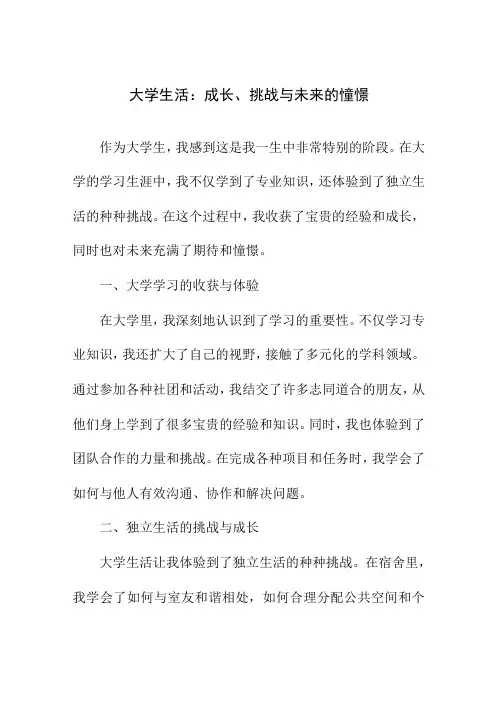 大学生活：成长、挑战与未来的憧憬

作为大学生，我感到这是我一生中非常特别的阶段。在大学的学习生涯中，我不仅学到了专业知识，还体验到了独立生活的种种挑战。在这个过程中，我收获了宝贵的经验和成长，同时也对未来充满了期待和憧憬。

一、大学学习的收获与体验

在大学里，我深刻地认识到了学习的重要性。不仅学习专业知识，我还扩大了自己的视野，接触了多元化的学科领域。通过参加各种社团和活动，我结交了许多志同道合的朋友，从他们身上学到了很多宝贵的经验和知识。同时，我也体验到了团队合作的力量和挑战。在完成各种项目和任务时，我学会了如何与他人有效沟通、协作和解决问题。

二、独立生活的挑战与成长

大学生活让我体验到了独立生活的种种挑战。在宿舍里，我学会了如何与室友和谐相处，如何合理分配公共空间和个